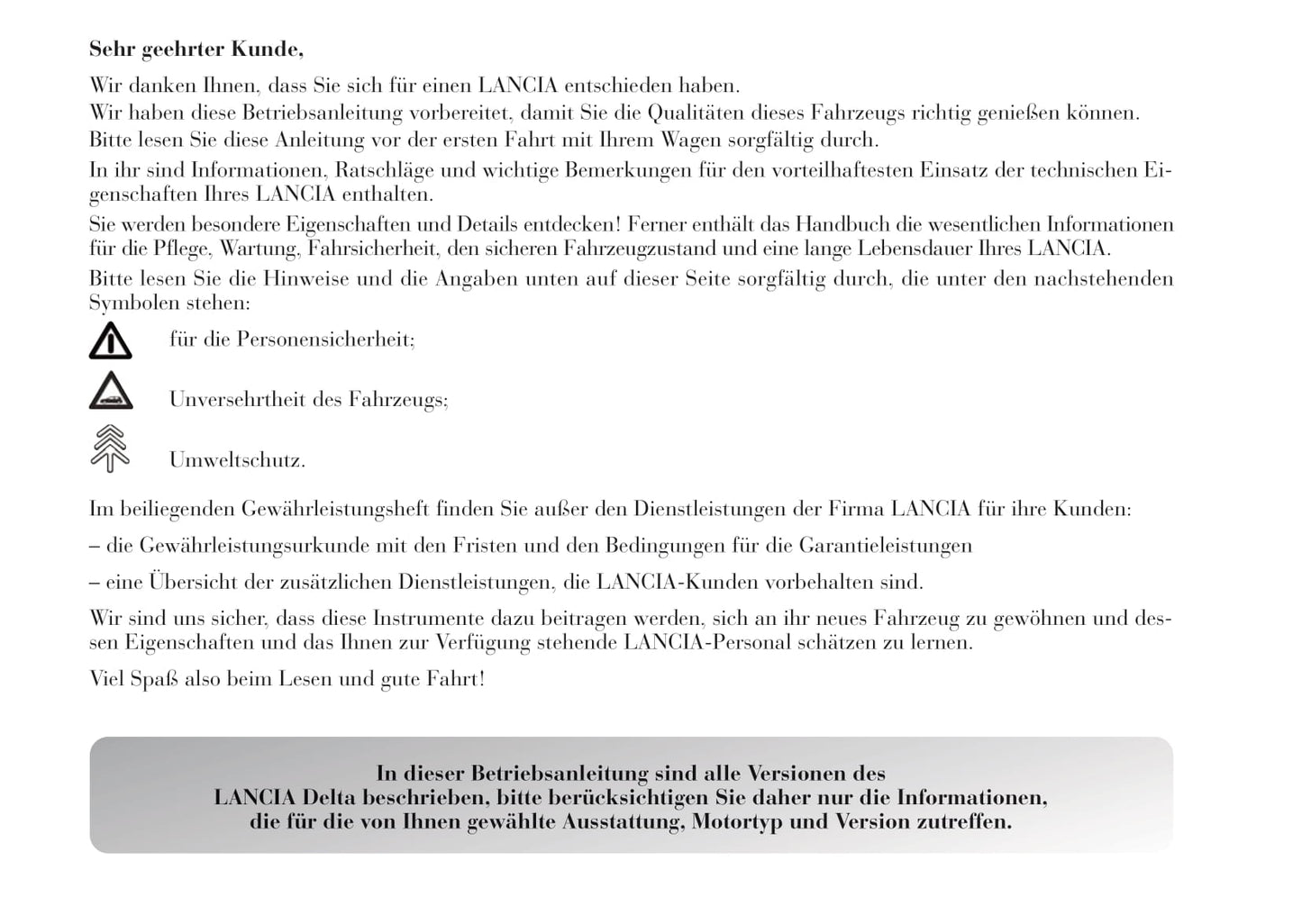 Sehr geehrter Kunde,

Wir danken Ihnen, dass Sie sich für einen LANCIA entschieden haben.
Wir haben diese Betriebsanleitung vorbereitet, damit Sie die Qualitäten dieses Fahrzeugs richtig genießen können.
Bitte lesen Sie diese Anleitung vor der ersten Fahrt mit Ihrem Wagen sorgfältig durch.

In ihr sind Informationen, Ratschläge und wichtige Bemerkungen für den vorteilhaftesten Einsatz der technischen Eigenschaften Ihres LANCIA enthalten.

Sie werden besondere Eigenschaften und Details entdecken! Ferner enthält das Handbuch die wesentlichen Informationen für die Pflege, Wartung, Fahrsicherheit, den sicheren Fahrzeugzustand und eine lange Lebensdauer Ihres LANCIA.

Bitte lesen Sie die Hinweise und die Angaben unten auf dieser Seite sorgfältig durch, die unter den nachstehenden Symbolen stehen:

für die Personensicherheit;

Unversehrtheit des Fahrzeugs;

Umweltschutz.

Im beiliegenden Gewährleistungsheft finden Sie außer den Dienstleistungen der Firma LANCIA für ihre Kunden:

– die Gewährleistungsurkunde mit den Fristen und den Bedingungen für die Garantieleistungen

– eine Übersicht der zusätzlichen Dienstleistungen, die LANCIA-Kunden vorbehalten sind.

Wir sind uns sicher, dass diese Instrumente dazu beitragen werden, sich an ihr neues Fahrzeug zu gewöhnen und dessen Eigenschaften und das Ihnen zur Verfügung stehende LANCIA-Personal schätzen zu lernen.

Viel Spaß also beim Lesen und gute Fahrt!

In dieser Betriebsanleitung sind alle Versionen des LANCIA Delta beschrieben, bitte berücksichtigen Sie daher nur die Informationen, die für die von Ihnen gewählte Ausstattung, Motortyp und Version zutreffen.